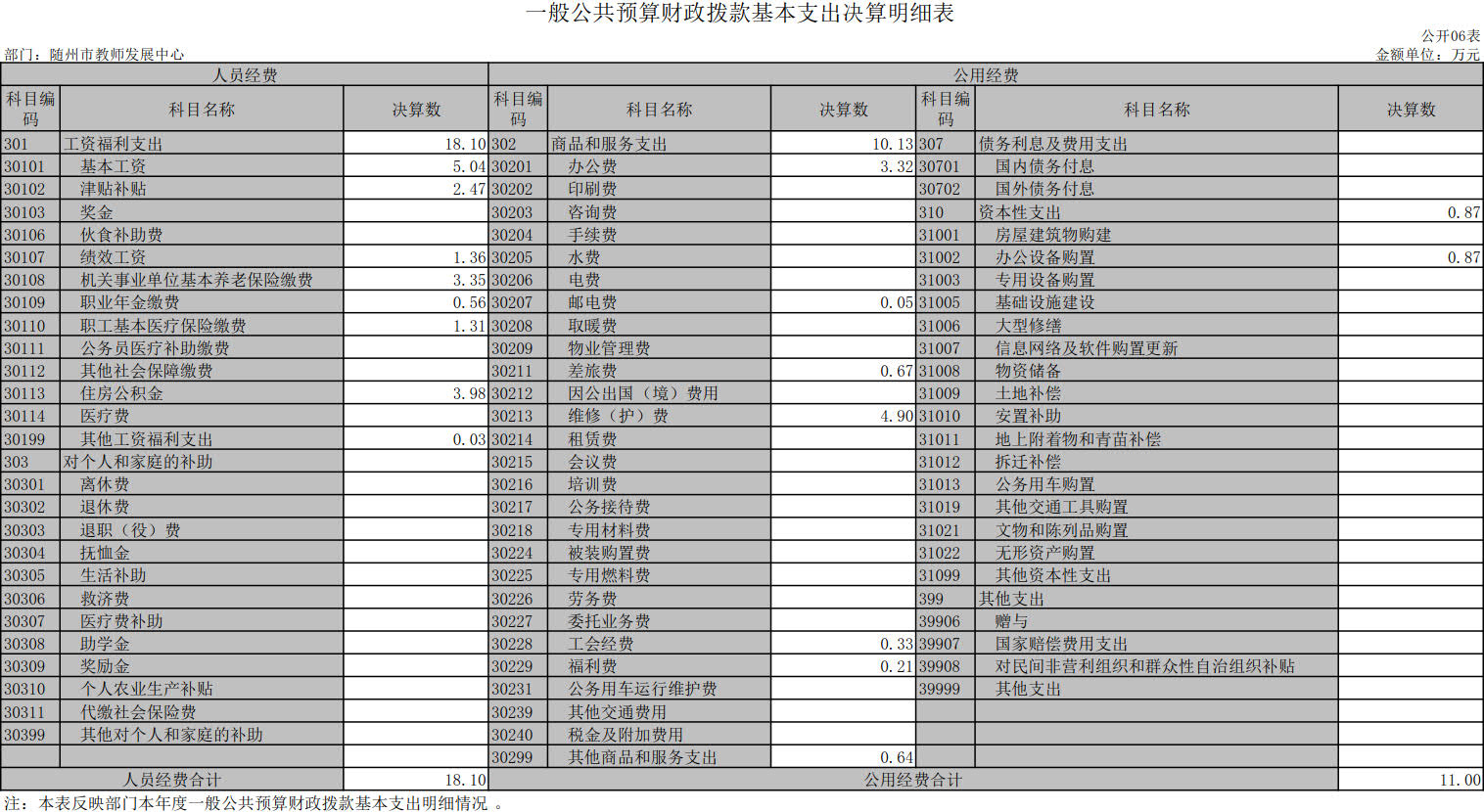 一般公共预算财政拨款基本支出决算明细表

公开06表

部门：随州市教师发展中心

金额单位：万元

| 人员经费 | | | 公用经费 | | | | | |
|---|---|---|---|---|---|---|---|---|
| 科目编码 | 科目名称 | 决算数 | 科目编码 | 科目名称 | 决算数 | 科目编码 | 科目名称 | 决算数 |
| 301 | 工资福利支出 | 18.10 | 302 | 商品和服务支出 | 10.13 | 307 | 债务利息及费用支出 | |
| 30101 | 基本工资 | 5.04 | 30201 | 办公费 | 3.32 | 30701 | 国内债务付息 | |
| 30102 | 津贴补贴 | 2.47 | 30202 | 印刷费 | | 30702 | 国外债务付息 | |
| 30103 | 奖金 | | 30203 | 咨询费 | | 310 | 资本性支出 | 0.87 |
| 30106 | 伙食补助费 | | 30204 | 手续费 | | 31001 | 房屋建筑物购建 | |
| 30107 | 绩效工资 | 1.36 | 30205 | 水费 | | 31002 | 办公设备购置 | 0.87 |
| 30108 | 机关事业单位基本养老保险缴费 | 3.35 | 30206 | 电费 | | 31003 | 专用设备购置 | |
| 30109 | 职业年金缴费 | 0.56 | 30207 | 邮电费 | 0.05 | 31005 | 基础设施建设 | |
| 30110 | 职工基本医疗保险缴费 | 1.31 | 30208 | 取暖费 | | 31006 | 大型修缮 | |
| 30111 | 公务员医疗补助缴费 | | 30209 | 物业管理费 | | 31007 | 信息网络及软件购置更新 | |
| 30112 | 其他社会保障缴费 | | 30211 | 差旅费 | 0.67 | 31008 | 物资储备 | |
| 30113 | 住房公积金 | 3.98 | 30212 | 因公出国（境）费用 | | 31009 | 土地补偿 | |
| 30114 | 医疗费 | | 30213 | 维修（护）费 | 4.90 | 31010 | 安置补助 | |
| 30199 | 其他工资福利支出 | 0.03 | 30214 | 租赁费 | | 31011 | 地上附着物和青苗补偿 | |
| 303 | 对个人和家庭的补助 | | 30215 | 会议费 | | 31012 | 拆迁补偿 | |
| 30301 | 离休费 | | 30216 | 培训费 | | 31013 | 公务用车购置 | |
| 30302 | 退休费 | | 30217 | 公务接待费 | | 31019 | 其他交通工具购置 | |
| 30303 | 退职（役）费 | | 30218 | 专用材料费 | | 31021 | 文物和陈列品购置 | |
| 30304 | 抚恤金 | | 30224 | 被装购置费 | | 31022 | 无形资产购置 | |
| 30305 | 生活补助 | | 30225 | 专用燃料费 | | 31099 | 其他资本性支出 | |
| 30306 | 救济费 | | 30226 | 劳务费 | | 399 | 其他支出 | |
| 30307 | 医疗费补助 | | 30227 | 委托业务费 | | 39906 | 赠与 | |
| 30308 | 助学金 | | 30228 | 工会经费 | 0.33 | 39907 | 国家赔偿费用支出 | |
| 30309 | 奖励金 | | 30229 | 福利费 | 0.21 | 39908 | 对民间非营利组织和群众性自治组织补贴 | |
| 30310 | 个人农业生产补贴 | | 30231 | 公务用车运行维护费 | | 39999 | 其他支出 | |
| 30311 | 代缴社会保险费 | | 30239 | 其他交通费用 | | | | |
| 30399 | 其他对个人和家庭的补助 | | 30240 | 税金及附加费用 | | | | |
| | | | 30299 | 其他商品和服务支出 | 0.64 | | | |
| 人员经费合计 | | 18.10 | 公用经费合计 | | | | | 11.00 |

注：本表反映部门本年度一般公共预算财政拨款基本支出明细情况 。